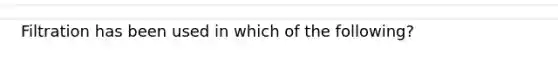 Filtration has been used in which of the following?